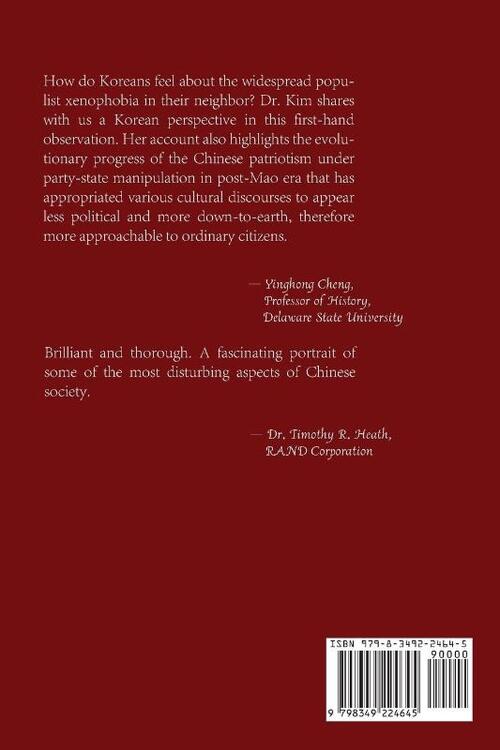 How do Koreans feel about the widespread populist xenophobia in their neighbor? Dr. Kim shares with us a Korean perspective in this first-hand observation. Her account also highlights the evolutionary progress of the Chinese patriotism under party-state manipulation in post-Mao era that has appropriated various cultural discourses to appear less political and more down-to-earth, therefore more approachable to ordinary citizens.

— Yinghong Cheng,
Professor of History,
Delaware State University

Brilliant and thorough. A fascinating portrait of some of the most disturbing aspects of Chinese society.

— Dr. Timothy R. Heath,
RAND Corporation

ISBN 979-8-3492-2464-5
90000
9 798349 224645